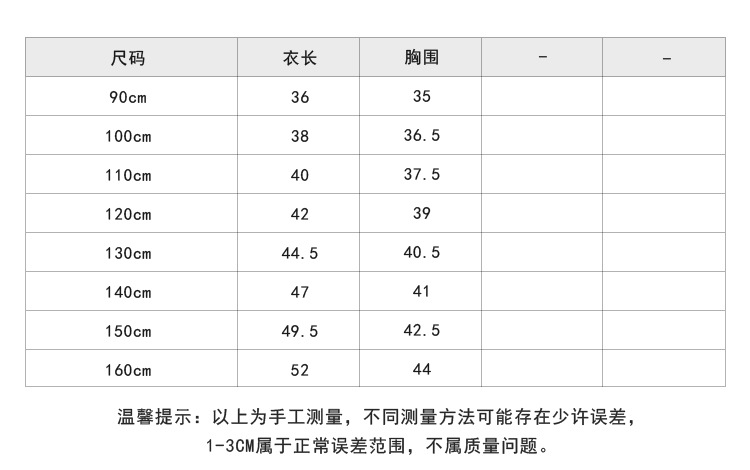 | 尺码 | 衣长 | 胸围 | - | - |
|---|---|---|---|---|
| 90cm | 36 | 35 | | |
| 100cm | 38 | 36.5 | | |
| 110cm | 40 | 37.5 | | |
| 120cm | 42 | 39 | | |
| 130cm | 44.5 | 40.5 | | |
| 140cm | 47 | 41 | | |
| 150cm | 49.5 | 42.5 | | |
| 160cm | 52 | 44 | | |

温馨提示：以上为手工测量，不同测量方法可能存在少许误差，1-3CM属于正常误差范围，不属质量问题。